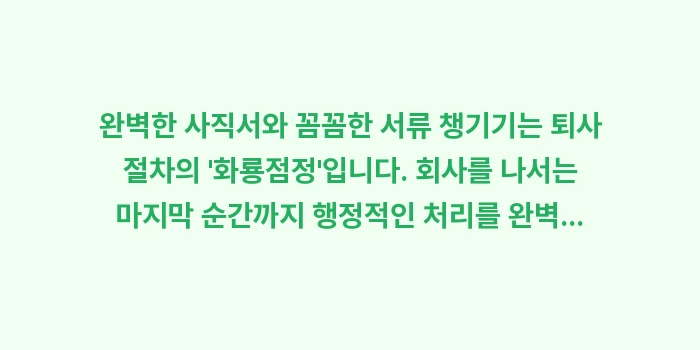 완벽한 사직서와 꼼꼼한 서류 챙기기는 퇴사 절차의 '화룡점정'입니다. 회사를 나서는 마지막 순간까지 행정적인 처리를 완벽...